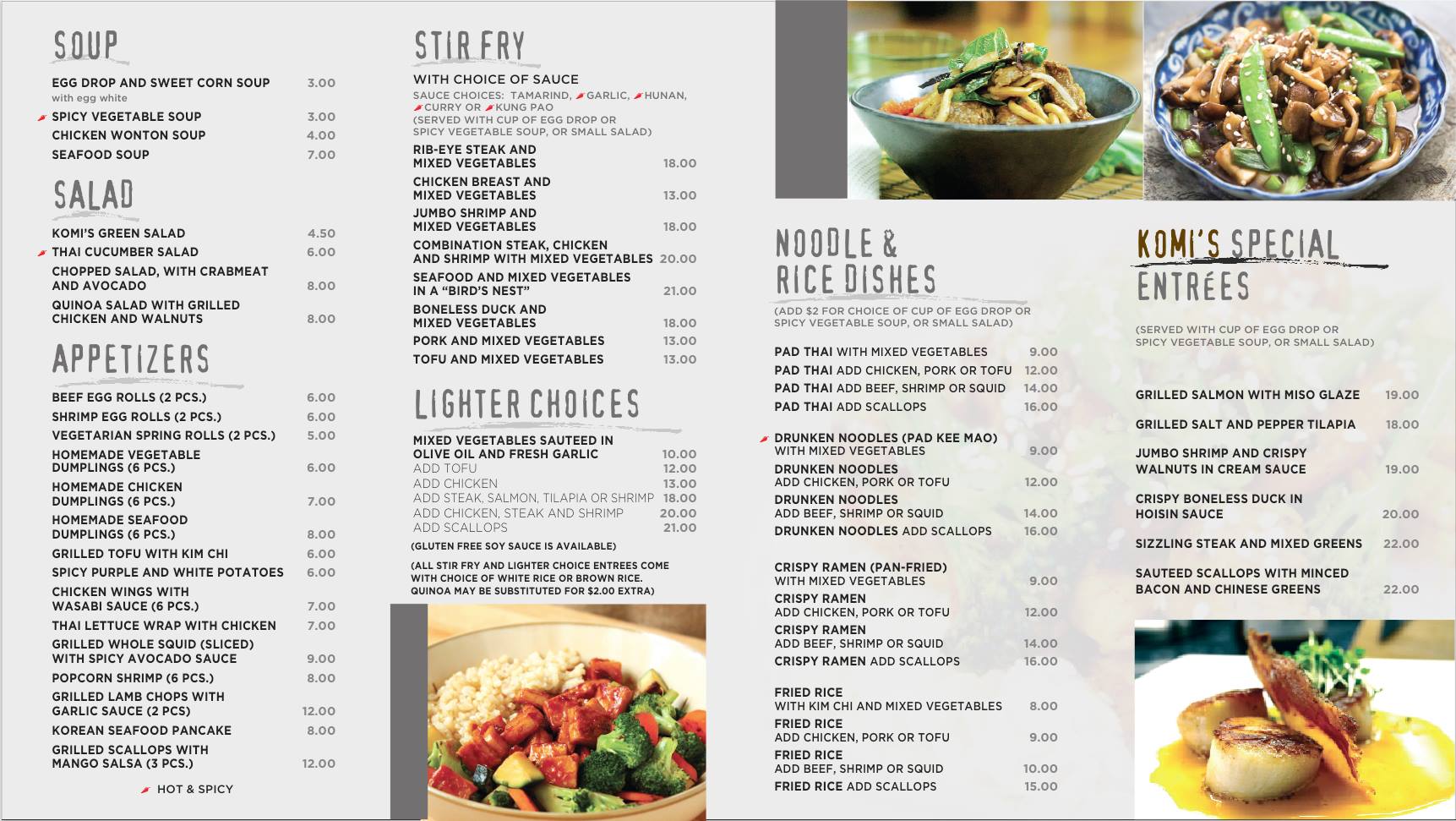 SOUP

EGG DROP AND SWEET CORN SOUP with egg white 3.00
SPICY VEGETABLE SOUP 3.00
CHICKEN WONTON SOUP 4.00
SEAFOOD SOUP 7.00

SALAD

KOMI'S GREEN SALAD 4.50
THAI CUCUMBER SALAD 6.00
CHOPPED SALAD, WITH CRABMEAT AND AVOCADO 8.00
QUINOA SALAD WITH GRILLED CHICKEN AND WALNUTS 8.00

APPETIZERS

BEEF EGG ROLLS (2 PCS.) 6.00
SHRIMP EGG ROLLS (2 PCS.) 6.00
VEGETARIAN SPRING ROLLS (2 PCS.) 5.00
HOMEMADE VEGETABLE DUMPLINGS (6 PCS.) 6.00
HOMEMADE CHICKEN DUMPLINGS (6 PCS.) 7.00
HOMEMADE SEAFOOD DUMPLINGS (6 PCS.) 8.00
GRILLED TOFU WITH KIM CHI 6.00
SPICY PURPLE AND WHITE POTATOES 6.00
CHICKEN WINGS WITH WASABI SAUCE (6 PCS.) 7.00
THAI LETTUCE WRAP WITH CHICKEN 7.00
GRILLED WHOLE SQUID (SLICED) WITH SPICY AVOCADO SAUCE 9.00
POPCORN SHRIMP (6 PCS.) 8.00
GRILLED LAMB CHOPS WITH GARLIC SAUCE (2 PCS) 12.00
KOREAN SEAFOOD PANCAKE 8.00
GRILLED SCALLOPS WITH MANGO SALSA (3 PCS.) 12.00

HOT & SPICY

STIR FRY

WITH CHOICE OF SAUCE
SAUCE CHOICES: TAMARIND, GARLIC, HUNAN, CURRY OR KUNG PAO
(SERVED WITH CUP OF EGG DROP OR SPICY VEGETABLE SOUP, OR SMALL SALAD)
RIB-EYE STEAK AND MIXED VEGETABLES 18.00
CHICKEN BREAST AND MIXED VEGETABLES 13.00
JUMBO SHRIMP AND MIXED VEGETABLES 18.00
COMBINATION STEAK, CHICKEN AND SHRIMP WITH MIXED VEGETABLES 20.00
SEAFOOD AND MIXED VEGETABLES IN A "BIRD'S NEST" 21.00
BONELESS DUCK AND MIXED VEGETABLES 18.00
PORK AND MIXED VEGETABLES 13.00
TOFU AND MIXED VEGETABLES 13.00

LIGHTER CHOICES

MIXED VEGETABLES SAUTEED IN OLIVE OIL AND FRESH GARLIC 10.00
ADD TOFU 12.00
ADD CHICKEN 13.00
ADD STEAK, SALMON, TILAPIA OR SHRIMP 18.00
ADD CHICKEN, STEAK AND SHRIMP 20.00
ADD SCALLOPS 21.00
(GLUTEN FREE SOY SAUCE IS AVAILABLE)
(ALL STIR FRY AND LIGHTER CHOICE ENTREES COME WITH CHOICE OF WHITE RICE OR BROWN RICE. QUINOA MAY BE SUBSTITUTED FOR $2.00 EXTRA)

NOODLE & RICE DISHES

(ADD $2 FOR CHOICE OF CUP OF EGG DROP OR SPICY VEGETABLE SOUP, OR SMALL SALAD)
PAD THAI WITH MIXED VEGETABLES 9.00
PAD THAI ADD CHICKEN, PORK OR TOFU 12.00
PAD THAI ADD BEEF, SHRIMP OR SQUID 14.00
PAD THAI ADD SCALLOPS 16.00
DRUNKEN NOODLES (PAD KEE MAO) WITH MIXED VEGETABLES 9.00
DRUNKEN NOODLES ADD CHICKEN, PORK OR TOFU 12.00
DRUNKEN NOODLES ADD BEEF, SHRIMP OR SQUID 14.00
DRUNKEN NOODLES ADD SCALLOPS 16.00
CRISPY RAMEN (PAN-FRIED) WITH MIXED VEGETABLES 9.00
CRISPY RAMEN ADD CHICKEN, PORK OR TOFU 12.00
CRISPY RAMEN ADD BEEF, SHRIMP OR SQUID 14.00
CRISPY RAMEN ADD SCALLOPS 16.00
FRIED RICE WITH KIM CHI AND MIXED VEGETABLES 8.00
FRIED RICE ADD CHICKEN, PORK OR TOFU 9.00
FRIED RICE ADD BEEF, SHRIMP OR SQUID 10.00
FRIED RICE ADD SCALLOPS 15.00

KOMI'S SPECIAL ENTRÉES

(SERVED WITH CUP OF EGG DROP OR SPICY VEGETABLE SOUP, OR SMALL SALAD)
GRILLED SALMON WITH MISO GLAZE 19.00
GRILLED SALT AND PEPPER TILAPIA 18.00
JUMBO SHRIMP AND CRISPY WALNUTS IN CREAM SAUCE 19.00
CRISPY BONELESS DUCK IN HOISIN SAUCE 20.00
SIZZLING STEAK AND MIXED GREENS 22.00
SAUTEED SCALLOPS WITH MINCED BACON AND CHINESE GREENS 22.00